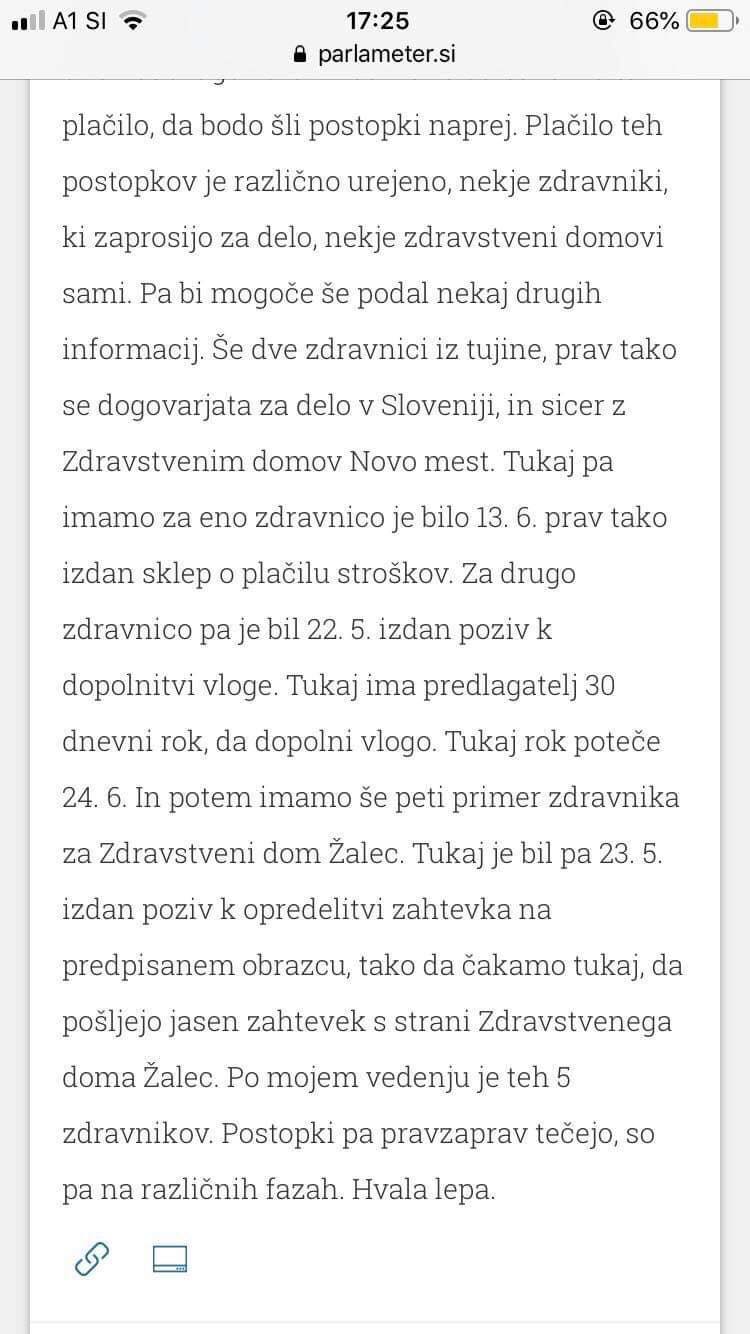 A1 SI 17:25 66%
parlameter.si

plačilo, da bodo šli postopki naprej. Plačilo teh postopkov je različno urejeno, nekje zdravniki, ki zaprosijo za delo, nekje zdravstveni domovi sami. Pa bi mogoče še podal nekaj drugih informacij. Še dve zdravnici iz tujine, prav tako se dogovarjata za delo v Sloveniji, in sicer z Zdravstvenim domov Novo mest. Tukaj pa imamo za eno zdravnico je bilo 13. 6. prav tako izdan sklep o plačilu stroškov. Za drugo zdravnico pa je bil 22. 5. izdan poziv k dopolnitvi vloge. Tukaj ima predlagatelj 30 dnevni rok, da dopolni vlogo. Tukaj rok poteče 24. 6. In potem imamo še peti primer zdravnika za Zdravstveni dom Žalec. Tukaj je bil pa 23. 5. izdan poziv k opredelitvi zahtevka na predpisanem obrazcu, tako da čakamo tukaj, da pošljejo jasen zahtevek s strani Zdravstvenega doma Žalec. Po mojem vedenju je teh 5 zdravnikov. Postopki pa pravzaprav tečejo, so pa na različnih fazah. Hvala lepa.